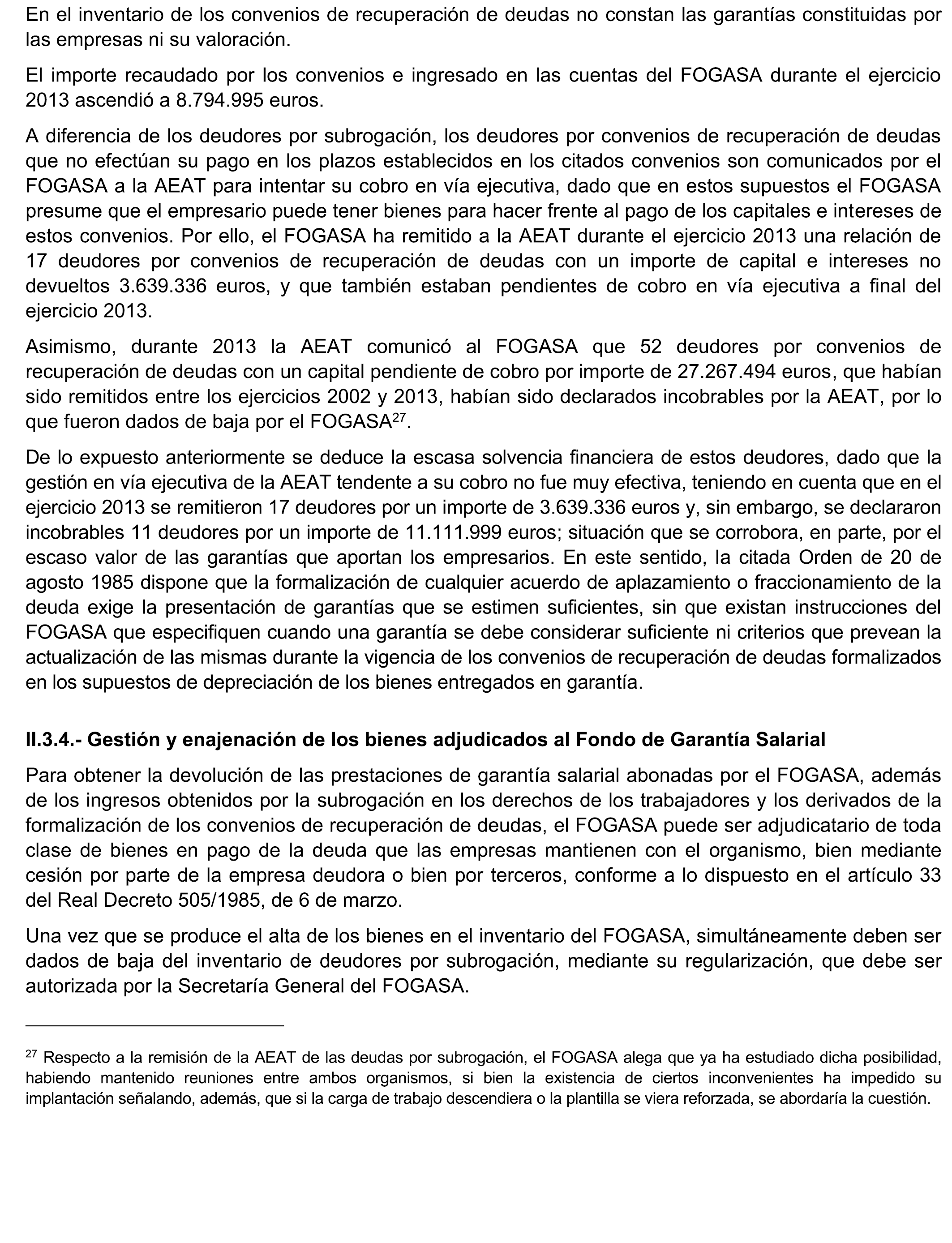 En el inventario de los convenios de recuperación de deudas no constan las garantías constituidas por las empresas ni su valoración.

El importe recaudado por los convenios e ingresado en las cuentas del FOGASA durante el ejercicio 2013 ascendió a 8.794.995 euros.

A diferencia de los deudores por subrogación, los deudores por convenios de recuperación de deudas que no efectúan su pago en los plazos establecidos en los citados convenios son comunicados por el FOGASA a la AEAT para intentar su cobro en vía ejecutiva, dado que en estos supuestos el FOGASA presume que el empresario puede tener bienes para hacer frente al pago de los capitales e intereses de estos convenios. Por ello, el FOGASA ha remitido a la AEAT durante el ejercicio 2013 una relación de 17 deudores por convenios de recuperación de deudas con un importe de capital e intereses no devueltos 3.639.336 euros, y que también estaban pendientes de cobro en vía ejecutiva a final del ejercicio 2013.

Asimismo, durante 2013 la AEAT comunicó al FOGASA que 52 deudores por convenios de recuperación de deudas con un capital pendiente de cobro por importe de 27.267.494 euros, que habían sido remitidos entre los ejercicios 2002 y 2013, habían sido declarados incobrables por la AEAT, por lo que fueron dados de baja por el FOGASA$^{27}$.

De lo expuesto anteriormente se deduce la escasa solvencia financiera de estos deudores, dado que la gestión en vía ejecutiva de la AEAT tendente a su cobro no fue muy efectiva, teniendo en cuenta que en el ejercicio 2013 se remitieron 17 deudores por un importe de 3.639.336 euros y, sin embargo, se declararon incobrables 11 deudores por un importe de 11.111.999 euros; situación que se corrobora, en parte, por el escaso valor de las garantías que aportan los empresarios. En este sentido, la citada Orden de 20 de agosto 1985 dispone que la formalización de cualquier acuerdo de aplazamiento o fraccionamiento de la deuda exige la presentación de garantías que se estimen suficientes, sin que existan instrucciones del FOGASA que especifiquen cuando una garantía se debe considerar suficiente ni criterios que prevean la actualización de las mismas durante la vigencia de los convenios de recuperación de deudas formalizados en los supuestos de depreciación de los bienes entregados en garantía.

II.3.4.- Gestión y enajenación de los bienes adjudicados al Fondo de Garantía Salarial

Para obtener la devolución de las prestaciones de garantía salarial abonadas por el FOGASA, además de los ingresos obtenidos por la subrogación en los derechos de los trabajadores y los derivados de la formalización de los convenios de recuperación de deudas, el FOGASA puede ser adjudicatario de toda clase de bienes en pago de la deuda que las empresas mantienen con el organismo, bien mediante cesión por parte de la empresa deudora o bien por terceros, conforme a lo dispuesto en el artículo 33 del Real Decreto 505/1985, de 6 de marzo.

Una vez que se produce el alta de los bienes en el inventario del FOGASA, simultáneamente deben ser dados de baja del inventario de deudores por subrogación, mediante su regularización, que debe ser autorizada por la Secretaría General del FOGASA.

$^{27}$ Respecto a la remisión de la AEAT de las deudas por subrogación, el FOGASA alega que ya ha estudiado dicha posibilidad, habiendo mantenido reuniones entre ambos organismos, si bien la existencia de ciertos inconvenientes ha impedido su implantación señalando, además, que si la carga de trabajo descendiera o la plantilla se viera reforzada, se abordaría la cuestión.